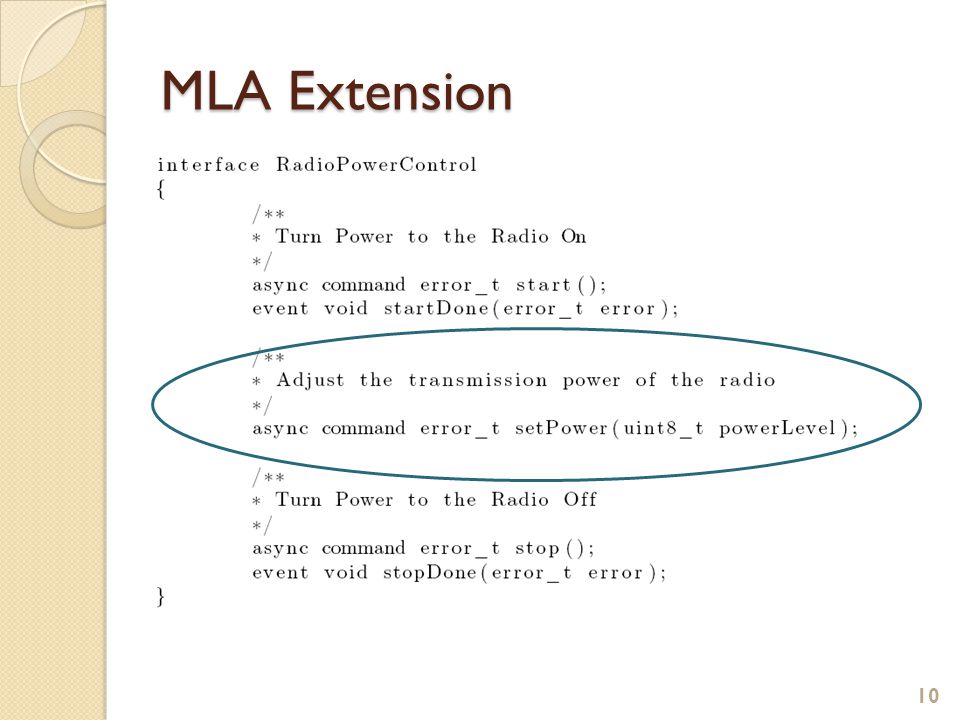 MLA Extension

interface RadioPowerControl
{
/**
* Turn Power to the Radio On
*/
async command error_t start();
event void startDone(error_t error);

/**
* Adjust the transmission power of the radio
*/
async command error_t setPower(uint8_t powerLevel);

/**
* Turn Power to the Radio Off
*/
async command error_t stop();
event void stopDone(error_t error);
}

10